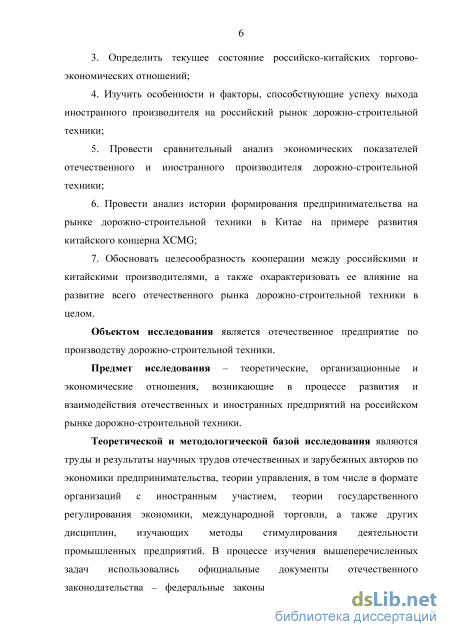 6

3. Определить текущее состояние российско-китайских торгово-экономических отношений;

4. Изучить особенности и факторы, способствующие успеху выхода иностранного производителя на российский рынок дорожно-строительной техники;

5. Провести сравнительный анализ экономических показателей отечественного и иностранного производителя дорожно-строительной техники;

6. Провести анализ истории формирования предпринимательства на рынке дорожно-строительной техники в Китае на примере развития китайского концерна XCMG;

7. Обосновать целесообразность кооперации между российскими и китайскими производителями, а также охарактеризовать ее влияние на развитие всего отечественного рынка дорожно-строительной техники в целом.

Объектом исследования является отечественное предприятие по производству дорожно-строительной техники.

Предмет исследования – теоретические, организационные и экономические отношения, возникающие в процессе развития и взаимодействия отечественных и иностранных предприятий на российском рынке дорожно-строительной техники.

Теоретической и методологической базой исследования являются труды и результаты научных трудов отечественных и зарубежных авторов по экономики предпринимательства, теории управления, в том числе в формате организаций с иностранным участием, теории государственного регулирования экономики, международной торговли, а также других дисциплин, изучающих методы стимулирования деятельности промышленных предприятий. В процессе изучения вышеперечисленных задач использовались официальные документы отечественного законодательства – федеральные законы

dsLib.net
библиотека диссертаций